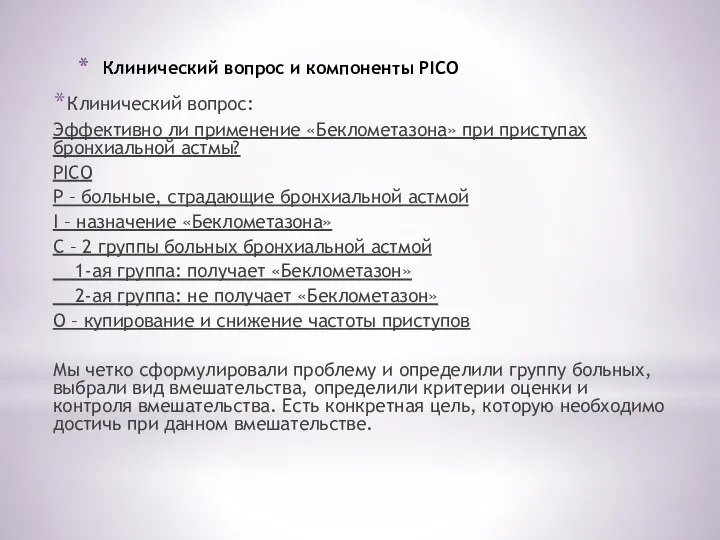 * Клинический вопрос и компоненты PICO

*Клинический вопрос:

Эффективно ли применение «Беклометазона» при приступах бронхиальной астмы?

PICO

P – больные, страдающие бронхиальной астмой

I – назначение «Беклометазона»

C – 2 группы больных бронхиальной астмой

1-ая группа: получает «Беклометазон»

2-ая группа: не получает «Беклометазон»

O – купирование и снижение частоты приступов

Мы четко сформулировали проблему и определили группу больных, выбрали вид вмешательства, определили критерии оценки и контроля вмешательства. Есть конкретная цель, которую необходимо достичь при данном вмешательстве.